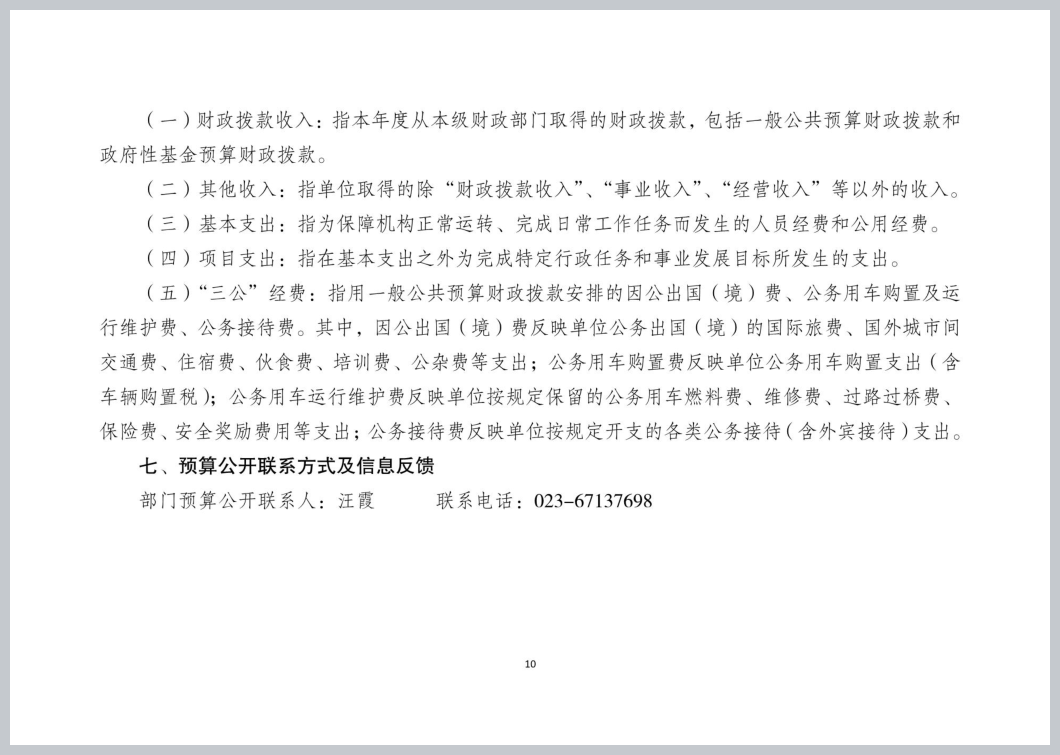 （一）财政拨款收入：指本年度从本级财政部门取得的财政拨款，包括一般公共预算财政拨款和政府性基金预算财政拨款。

（二）其他收入：指单位取得的除“财政拨款收入”、“事业收入”、“经营收入”等以外的收入。

（三）基本支出：指为保障机构正常运转、完成日常工作任务而发生的人员经费和公用经费。

（四）项目支出：指在基本支出之外为完成特定行政任务和事业发展目标所发生的支出。

（五）“三公”经费：指用一般公共预算财政拨款安排的因公出国（境）费、公务用车购置及运行维护费、公务接待费。其中，因公出国（境）费反映单位公务出国（境）的国际旅费、国外城市间交通费、住宿费、伙食费、培训费、公杂费等支出；公务用车购置费反映单位公务用车购置支出（含车辆购置税）；公务用车运行维护费反映单位按规定保留的公务用车燃料费、维修费、过路过桥费、保险费、安全奖励费用等支出；公务接待费反映单位按规定开支的各类公务接待（含外宾接待）支出。

七、预算公开联系方式及信息反馈

部门预算公开联系人：汪霞　　联系电话：023-67137698

10